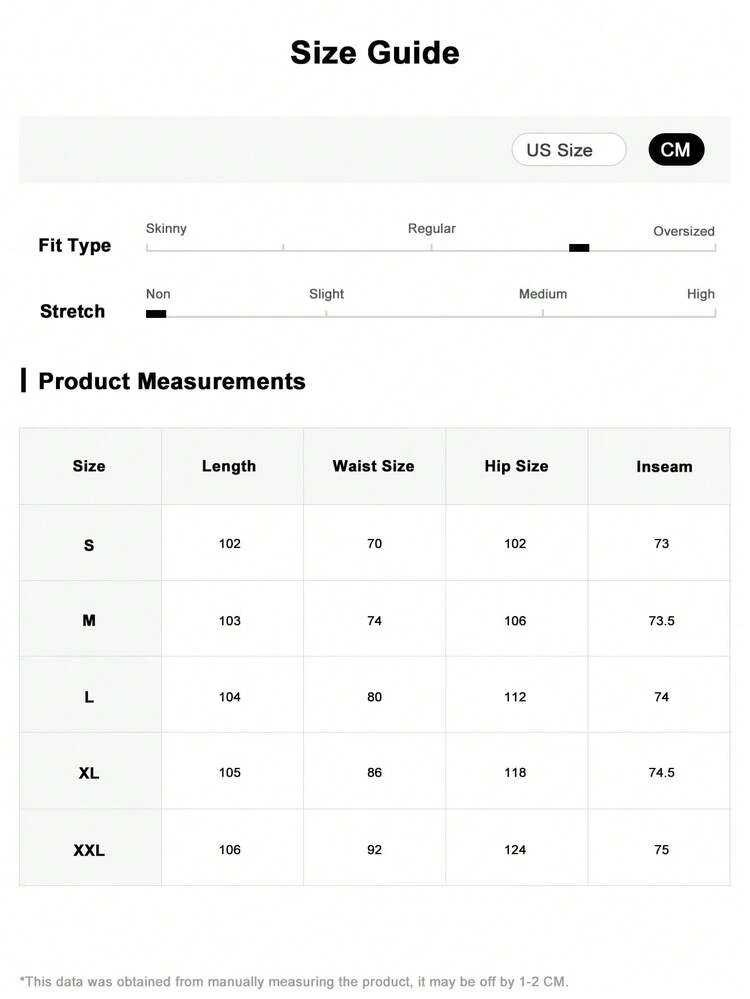 Size Guide

US Size CM

Fit Type
Skinny Regular Oversized

Stretch
Non Slight Medium High

Product Measurements

| Size | Length | Waist Size | Hip Size | Inseam |
|---|---|---|---|---|
| S | 102 | 70 | 102 | 73 |
| M | 103 | 74 | 106 | 73.5 |
| L | 104 | 80 | 112 | 74 |
| XL | 105 | 86 | 118 | 74.5 |
| XXL | 106 | 92 | 124 | 75 |

*This data was obtained from manually measuring the product, it may be off by 1-2 CM.